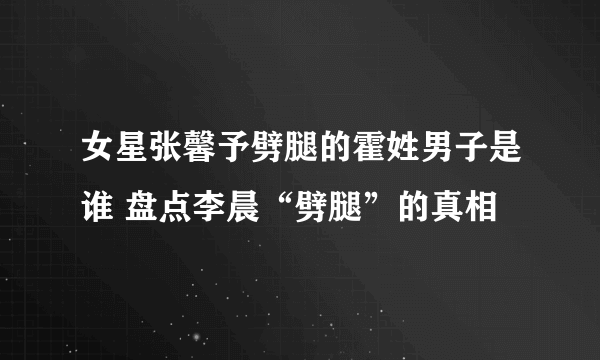 女星张馨予劈腿的霍姓男子是谁 盘点李晨“劈腿”的真相